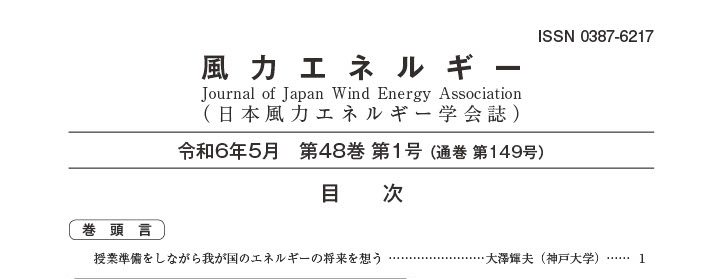 ISSN 0387-6217

風力エネルギー

Journal of Japan Wind Energy Association

（日本風力エネルギー学会誌）

令和6年5月　第48巻 第1号（通巻 第149号）

目　次

巻頭言

授業準備をしながら我が国のエネルギーの将来を想う ……………………大澤輝夫（神戸大学）…… 1